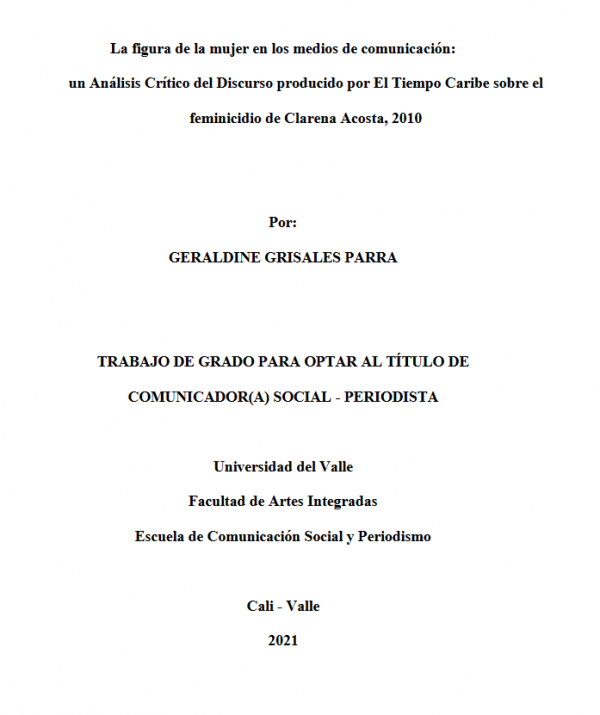 La figura de la mujer en los medios de comunicación:
un Análisis Crítico del Discurso producido por El Tiempo Caribe sobre el feminicidio de Clarena Acosta, 2010

Por:
GERALDINE GRISALES PARRA

TRABAJO DE GRADO PARA OPTAR AL TÍTULO DE COMUNICADOR(A) SOCIAL - PERIODISTA

Universidad del Valle
Facultad de Artes Integradas
Escuela de Comunicación Social y Periodismo

Cali - Valle
2021